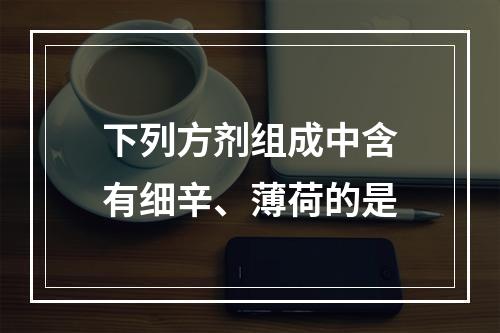 下列方剂组成中含有细辛、薄荷的是